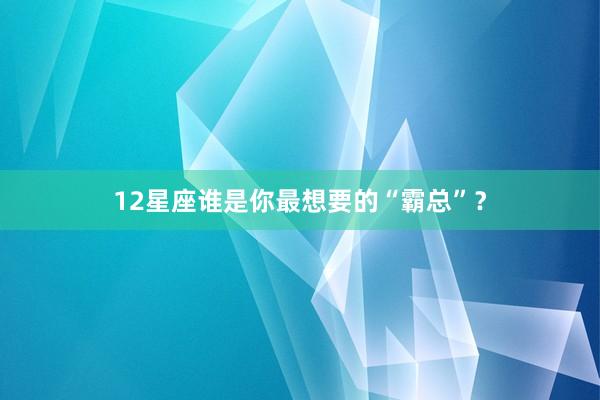 12星座谁是你最想要的“霸总”？